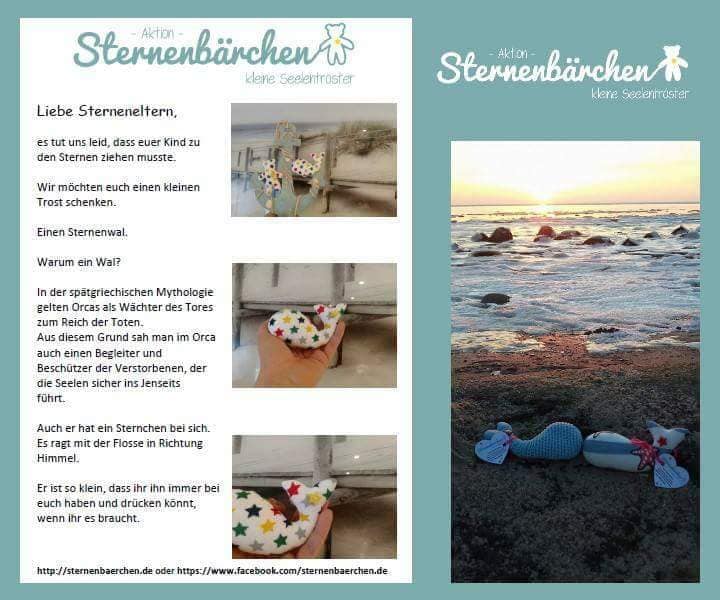 - Aktion -
Sternenbärchen
kleine Seelentröster

Liebe Sterneneltern,

es tut uns leid, dass euer Kind zu den Sternen ziehen musste.

Wir möchten euch einen kleinen Trost schenken.

Einen Sternenwal.

Warum ein Wal?

In der spätgriechischen Mythologie gelten Orcas als Wächter des Tores zum Reich der Toten.
Aus diesem Grund sah man im Orca auch einen Begleiter und Beschützer der Verstorbenen, der die Seelen sicher ins Jenseits führt.

Auch er hat ein Sternchen bei sich. Es ragt mit der Flosse in Richtung Himmel.

Er ist so klein, dass ihr ihn immer bei euch haben und drücken könnt, wenn ihr es braucht.

http://sternenbaerchen.de oder https://www.facebook.com/sternenbaerchen.de

- Aktion -
Sternenbärchen
kleine Seelentröster